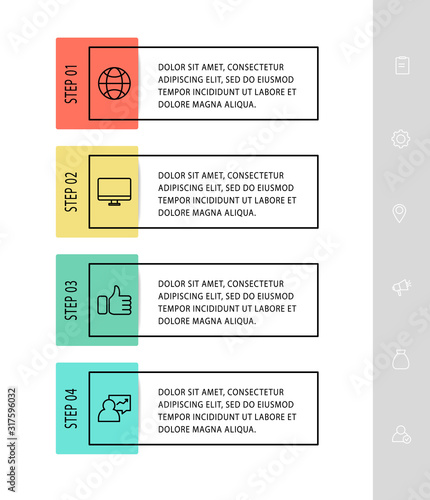 STEP 01

DOLOR SIT AMET, CONSECTETUR ADIPISCING ELIT, SED DO EIUSMOD TEMPOR INCIDIDUNT UT LABORE ET DOLORE MAGNA ALIQUA.

STEP 02

DOLOR SIT AMET, CONSECTETUR ADIPISCING ELIT, SED DO EIUSMOD TEMPOR INCIDIDUNT UT LABORE ET DOLORE MAGNA ALIQUA.

STEP 03

DOLOR SIT AMET, CONSECTETUR ADIPISCING ELIT, SED DO EIUSMOD TEMPOR INCIDIDUNT UT LABORE ET DOLORE MAGNA ALIQUA.

STEP 04

DOLOR SIT AMET, CONSECTETUR ADIPISCING ELIT, SED DO EIUSMOD TEMPOR INCIDIDUNT UT LABORE ET DOLORE MAGNA ALIQUA.

Adobe Stock | #317596032